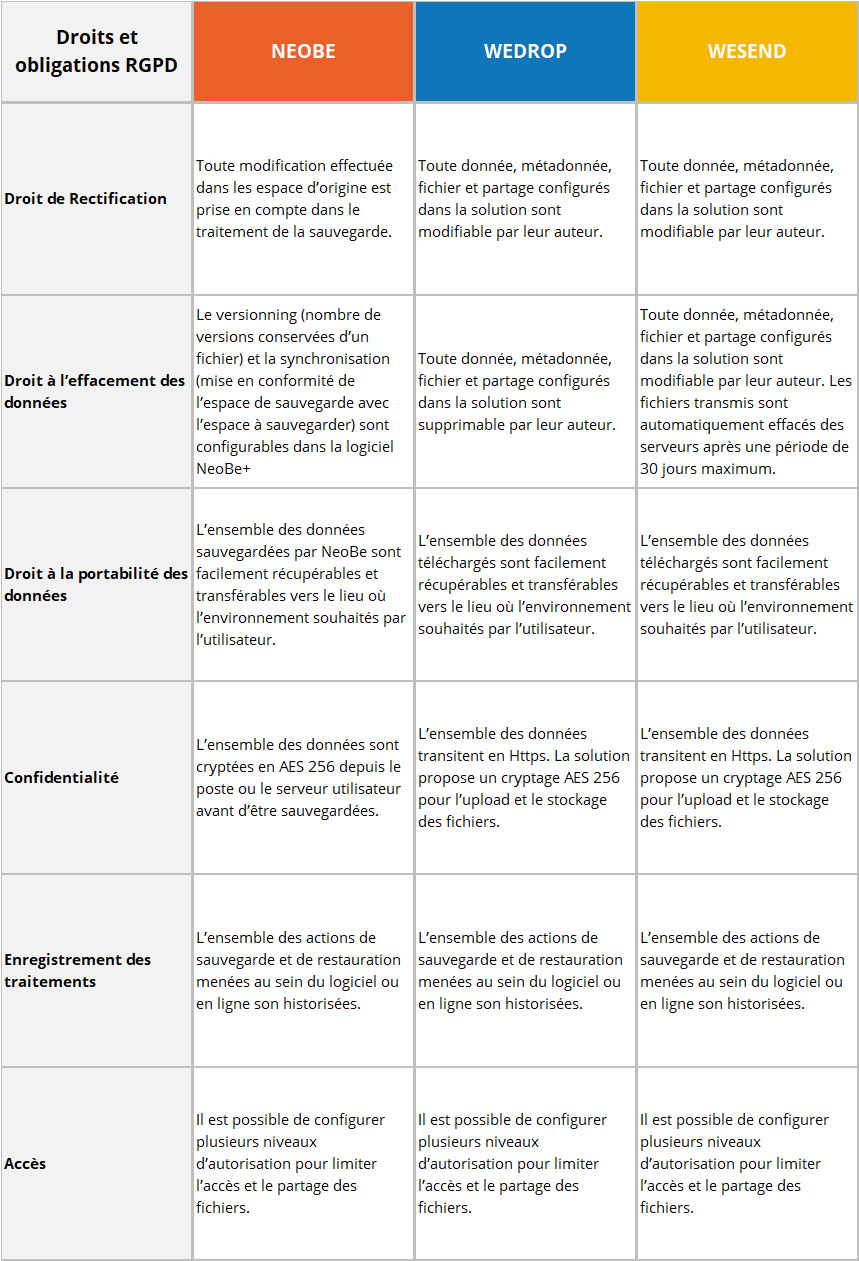 | Droits et obligations RGPD | NEOBE | WEDROP | WESEND |
|---|---|---|---|
| Droit de Rectification | Toute modification effectuée dans les espace d'origine est prise en compte dans le traitement de la sauvegarde. | Toute donnée, métadonnée, fichier et partage configurés dans la solution sont modifiable par leur auteur. | Toute donnée, métadonnée, fichier et partage configurés dans la solution sont modifiable par leur auteur. |
| Droit à l'effacement des données | Le versionning (nombre de versions conservées d'un fichier) et la synchronisation (mise en conformité de l'espace de sauvegarde avec l'espace à sauvegarder) sont configurables dans la logiciel NeoBe+ | Toute donnée, métadonnée, fichier et partage configurés dans la solution sont supprimable par leur auteur. | Toute donnée, métadonnée, fichier et partage configurés dans la solution sont modifiable par leur auteur. Les fichiers transmis sont automatiquement effacés des serveurs après une période de 30 jours maximum. |
| Droit à la portabilité des données | L'ensemble des données sauvegardées par NeoBe sont facilement récupérables et transférables vers le lieu où l'environnement souhaités par l'utilisateur. | L'ensemble des données téléchargés sont facilement récupérables et transférables vers le lieu où l'environnement souhaités par l'utilisateur. | L'ensemble des données téléchargés sont facilement récupérables et transférables vers le lieu où l'environnement souhaités par l'utilisateur. |
| Confidentialité | L'ensemble des données sont cryptées en AES 256 depuis le poste ou le serveur utilisateur avant d'être sauvegardées. | L'ensemble des données transitent en Https. La solution propose un cryptage AES 256 pour l'upload et le stockage des fichiers. | L'ensemble des données transitent en Https. La solution propose un cryptage AES 256 pour l'upload et le stockage des fichiers. |
| Enregistrement des traitements | L'ensemble des actions de sauvegarde et de restauration menées au sein du logiciel ou en ligne son historisées. | L'ensemble des actions de sauvegarde et de restauration menées au sein du logiciel ou en ligne son historisées. | L'ensemble des actions de sauvegarde et de restauration menées au sein du logiciel ou en ligne son historisées. |
| Accès | Il est possible de configurer plusieurs niveaux d'autorisation pour limiter l'accès et le partage des fichiers. | Il est possible de configurer plusieurs niveaux d'autorisation pour limiter l'accès et le partage des fichiers. | Il est possible de configurer plusieurs niveaux d'autorisation pour limiter l'accès et le partage des fichiers. |